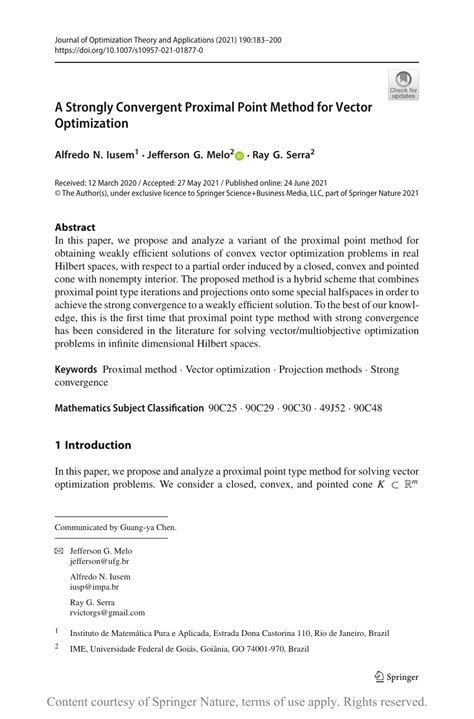 Journal of Optimization Theory and Applications (2021) 190:183–200
https://doi.org/10.1007/s10957-021-01877-0

Check for updates

A Strongly Convergent Proximal Point Method for Vector Optimization

Alfredo N. Iusem$^1$ · Jefferson G. Melo$^2$ · Ray G. Serra$^2$

Received: 12 March 2020 / Accepted: 27 May 2021 / Published online: 24 June 2021
© The Author(s), under exclusive licence to Springer Science+Business Media, LLC, part of Springer Nature 2021

Abstract
In this paper, we propose and analyze a variant of the proximal point method for obtaining weakly efficient solutions of convex vector optimization problems in real Hilbert spaces, with respect to a partial order induced by a closed, convex and pointed cone with nonempty interior. The proposed method is a hybrid scheme that combines proximal point type iterations and projections onto some special halfspaces in order to achieve the strong convergence to a weakly efficient solution. To the best of our knowledge, this is the first time that proximal point type method with strong convergence has been considered in the literature for solving vector/multiobjective optimization problems in infinite dimensional Hilbert spaces.

Keywords Proximal method · Vector optimization · Projection methods · Strong convergence

Mathematics Subject Classification 90C25 · 90C29 · 90C30 · 49J52 · 90C48

1 Introduction

In this paper, we propose and analyze a proximal point type method for solving vector optimization problems. We consider a closed, convex, and pointed cone $K \subset \mathbb{R}^m$

Communicated by Guang-ya Chen.

Jefferson G. Melo
jefferson@ufg.br

Alfredo N. Iusem
iusp@impa.br

Ray G. Serra
rvictorgs@gmail.com

$^1$ Instituto de Matemática Pura e Aplicada, Estrada Dona Castorina 110, Rio de Janeiro, Brazil

$^2$ IME, Universidade Federal de Goiás, Goiânia, GO 74001-970, Brazil

Springer

Content courtesy of Springer Nature, terms of use apply. Rights reserved.